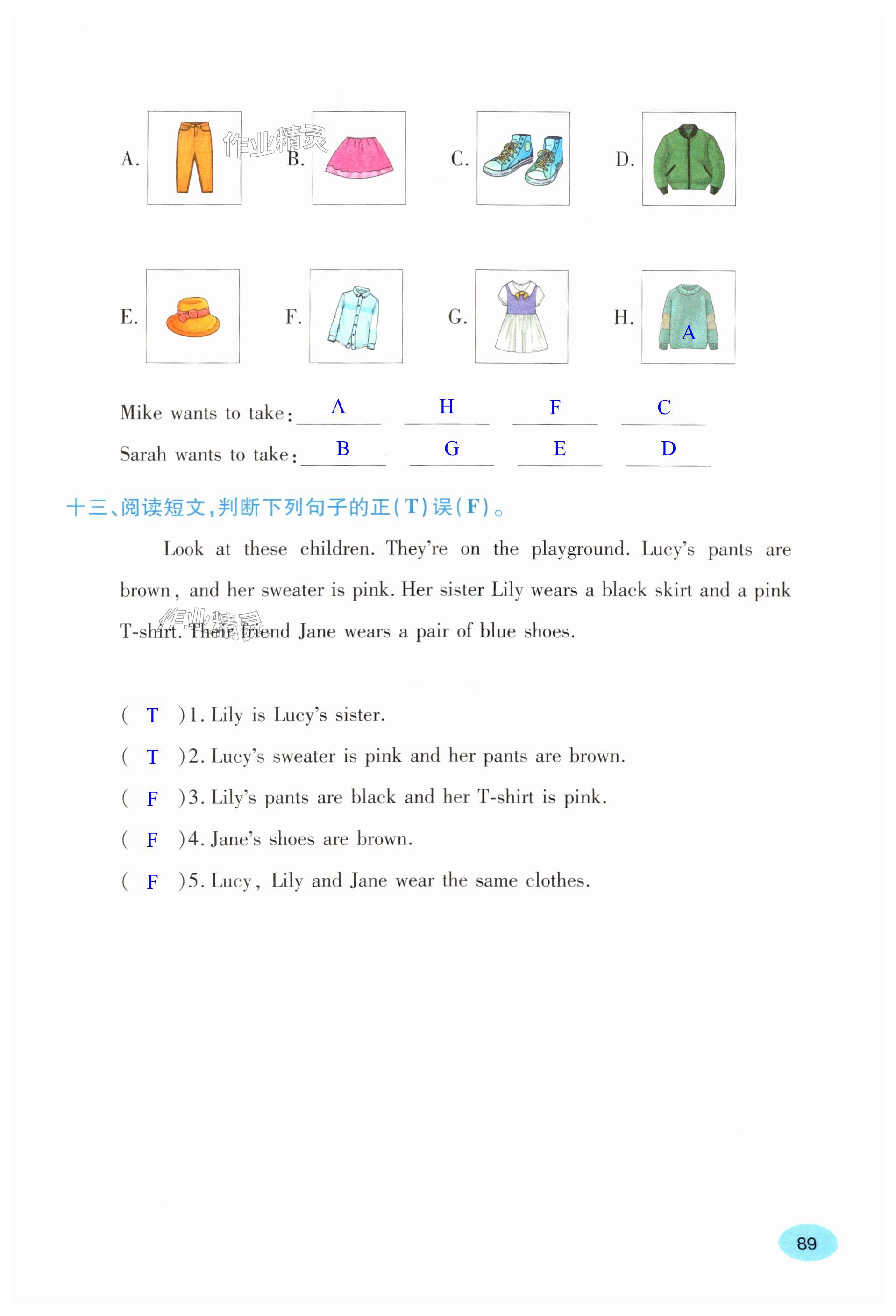 A. 作业精灵 B. C. D.

E. F. G. H. A

Mike wants to take: A H F C

Sarah wants to take: B G E D

十三、阅读短文，判断下列句子的正(T)误(F)。

Look at these children. They're on the playground. Lucy's pants are brown, and her sweater is pink. Her sister Lily wears a black skirt and a pink T-shirt. Their friend Jane wears a pair of blue shoes.

作业精灵

( T )1. Lily is Lucy's sister.

( T )2. Lucy's sweater is pink and her pants are brown.

( F )3. Lily's pants are black and her T-shirt is pink.

( F )4. Jane's shoes are brown.

( F )5. Lucy, Lily and Jane wear the same clothes.

89